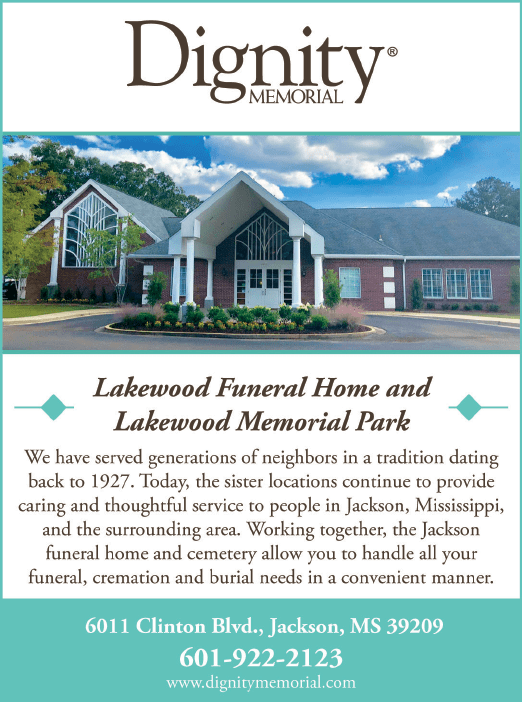 Dignity®
MEMORIAL

Lakewood Funeral Home and Lakewood Memorial Park

We have served generations of neighbors in a tradition dating back to 1927. Today, the sister locations continue to provide caring and thoughtful service to people in Jackson, Mississippi, and the surrounding area. Working together, the Jackson funeral home and cemetery allow you to handle all your funeral, cremation and burial needs in a convenient manner.

6011 Clinton Blvd., Jackson, MS 39209
601-922-2123
www.dignitymemorial.com